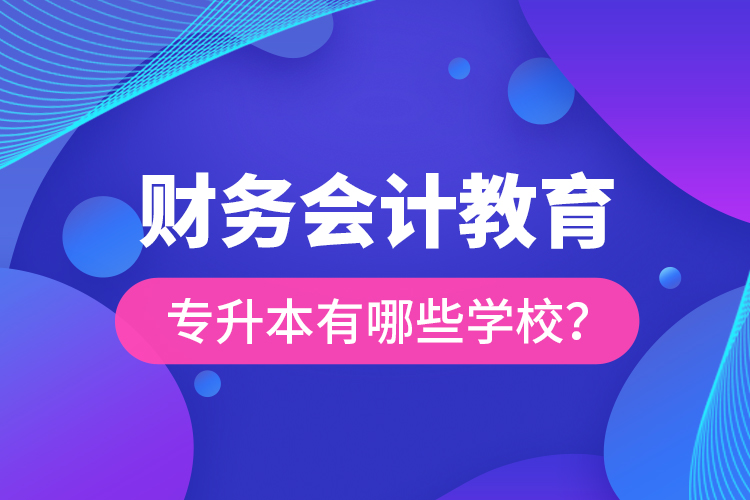 财务会计教育

专升本有哪些学校?